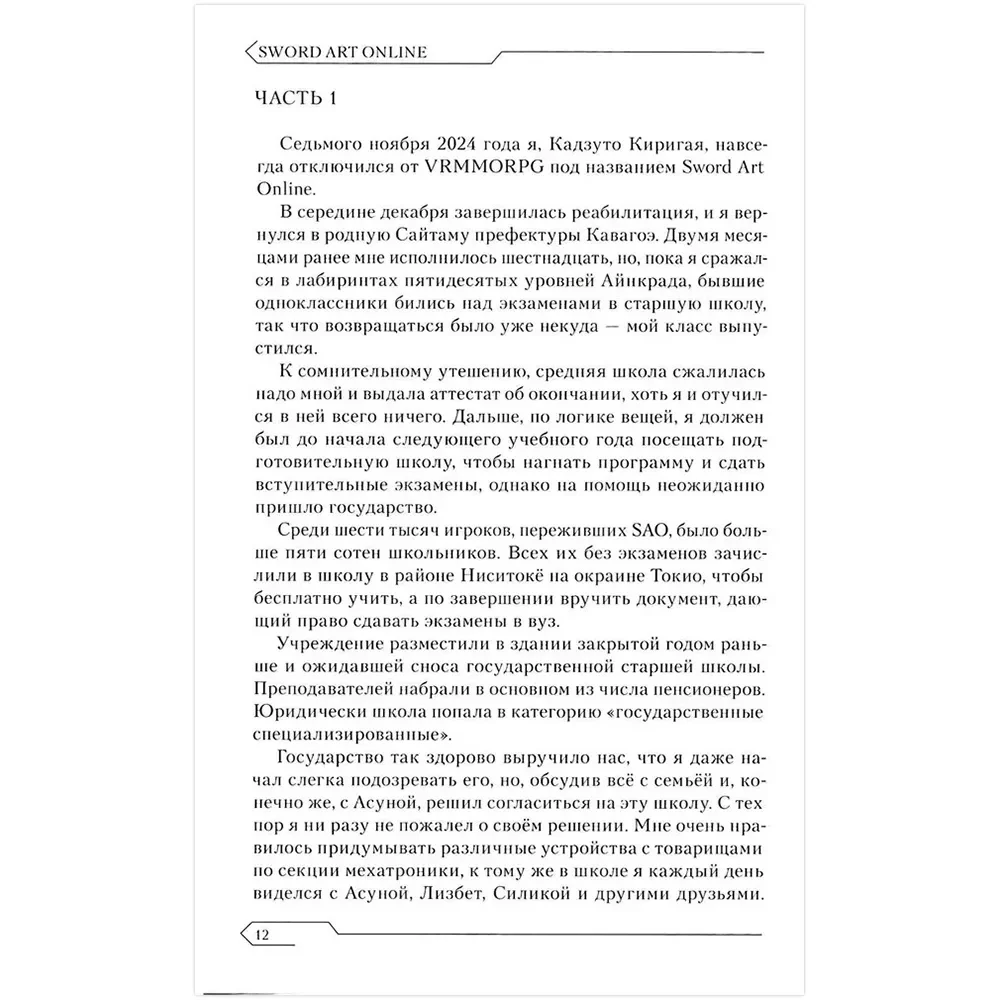 SWORD ART ONLINE

ЧАСТЬ 1

Седьмого ноября 2024 года я, Кадзуто Киригая, навсегда отключился от VRMMORPG под названием Sword Art Online.

В середине декабря завершилась реабилитация, и я вернулся в родную Сайтаму префектуры Кавагоэ. Двумя месяцами ранее мне исполнилось шестнадцать, но, пока я сражался в лабиринтах пятидесятых уровней Айнкрада, бывшие одноклассники бились над экзаменами в старшую школу, так что возвращаться было уже некуда — мой класс выпустился.

К сомнительному утешению, средняя школа сжалилась надо мной и выдала аттестат об окончании, хоть я и отучился в ней всего ничего. Дальше, по логике вещей, я должен был до начала следующего учебного года посещать подготовительную школу, чтобы нагнать программу и сдать вступительные экзамены, однако на помощь неожиданно пришло государство.

Среди шести тысяч игроков, переживших SAO, было больше пяти сотен школьников. Всех их без экзаменов зачислили в школу в районе Ниситокё на окраине Токио, чтобы бесплатно учить, а по завершении вручить документ, дающий право сдавать экзамены в вуз.

Учреждение разместили в здании закрытой годом раньше и ожидавшей сноса государственной старшей школы. Преподавателей набрали в основном из числа пенсионеров. Юридически школа попала в категорию «государственные специализированные».

Государство так здорово выручило нас, что я даже начал слегка подозревать его, но, обсудив всё с семьёй и, конечно же, с Асуной, решил согласиться на эту школу. С тех пор я ни разу не пожалел о своём решении. Мне очень нравилось придумывать различные устройства с товарищами по секции мехатроники, к тому же в школе я каждый день виделся с Асуной, Лизбет, Силикой и другими друзьями.

12